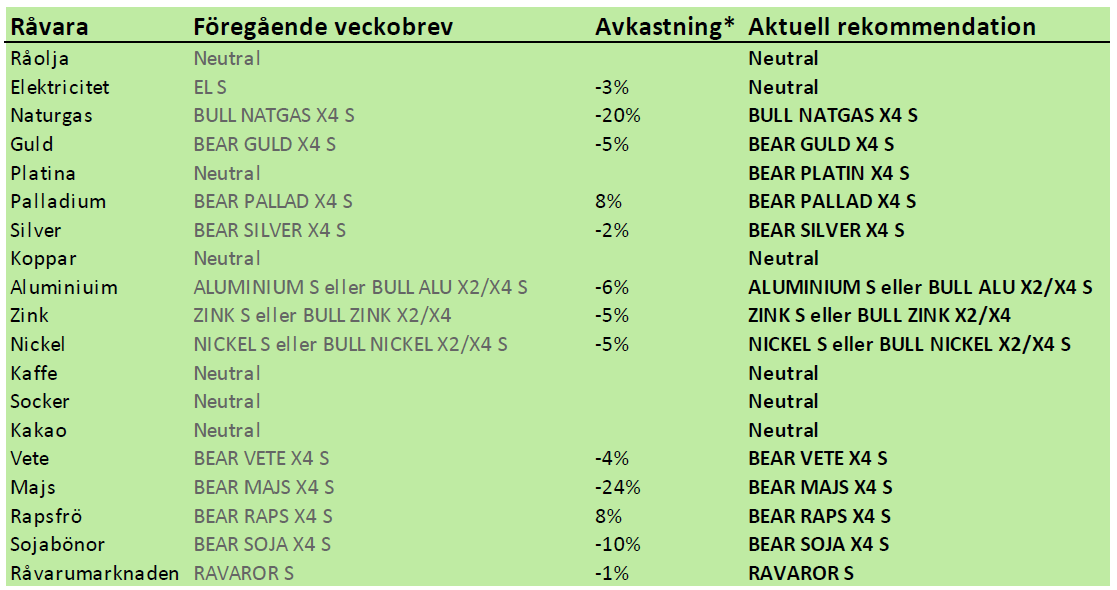 | Råvara | Föregående veckobrev | Avkastning* | Aktuell rekommendation |
|---|---|---|---|
| Råolja | Neutral | | Neutral |
| Elektricitet | EL S | -3% | Neutral |
| Naturgas | BULL NATGAS X4 S | -20% | BULL NATGAS X4 S |
| Guld | BEAR GULD X4 S | -5% | BEAR GULD X4 S |
| Platina | Neutral | | BEAR PLATIN X4 S |
| Palladium | BEAR PALLAD X4 S | 8% | BEAR PALLAD X4 S |
| Silver | BEAR SILVER X4 S | -2% | BEAR SILVER X4 S |
| Koppar | Neutral | | Neutral |
| Aluminiuim | ALUMINIUM S eller BULL ALU X2/X4 S | -6% | ALUMINIUM S eller BULL ALU X2/X4 S |
| Zink | ZINK S eller BULL ZINK X2/X4 | -5% | ZINK S eller BULL ZINK X2/X4 |
| Nickel | NICKEL S eller BULL NICKEL X2/X4 S | -5% | NICKEL S eller BULL NICKEL X2/X4 S |
| Kaffe | Neutral | | Neutral |
| Socker | Neutral | | Neutral |
| Kakao | Neutral | | Neutral |
| Vete | BEAR VETE X4 S | -4% | BEAR VETE X4 S |
| Majs | BEAR MAJS X4 S | -24% | BEAR MAJS X4 S |
| Rapsfrö | BEAR RAPS X4 S | 8% | BEAR RAPS X4 S |
| Sojabönor | BEAR SOJA X4 S | -10% | BEAR SOJA X4 S |
| Råvarumarknaden | RAVAROR S | -1% | RAVAROR S |